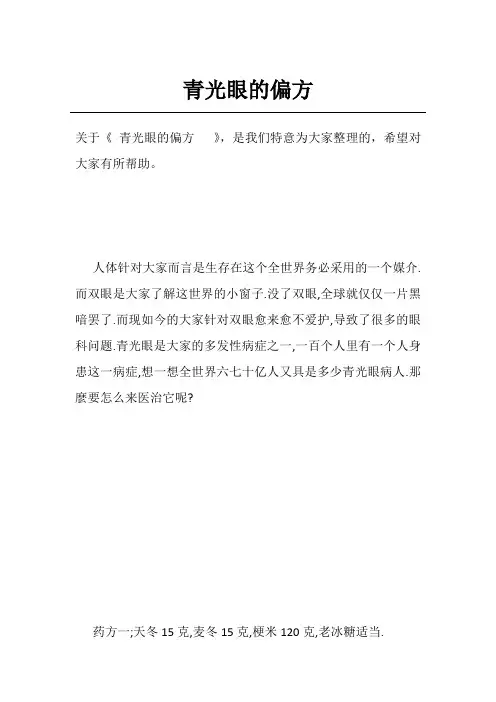 青光眼的偏方

关于《 青光眼的偏方 》，是我们特意为大家整理的，希望对大家有所帮助。

人体针对大家而言是生存在这个全世界务必采用的一个媒介.而双眼是大家了解这世界的小窗子.没了双眼,全球就仅仅一片黑暗罢了.而现如今的大家针对双眼愈来愈不爱护,导致了很多的眼科问题.青光眼是大家的多发性病症之一,一百个人里有一个人身患这一病症,想一想全世界六七十亿人又具是多少青光眼病人.那麼要怎么来医治它呢?

药方一;天冬 15 克,麦冬 15 克,粳米 120 克,老冰糖适当.